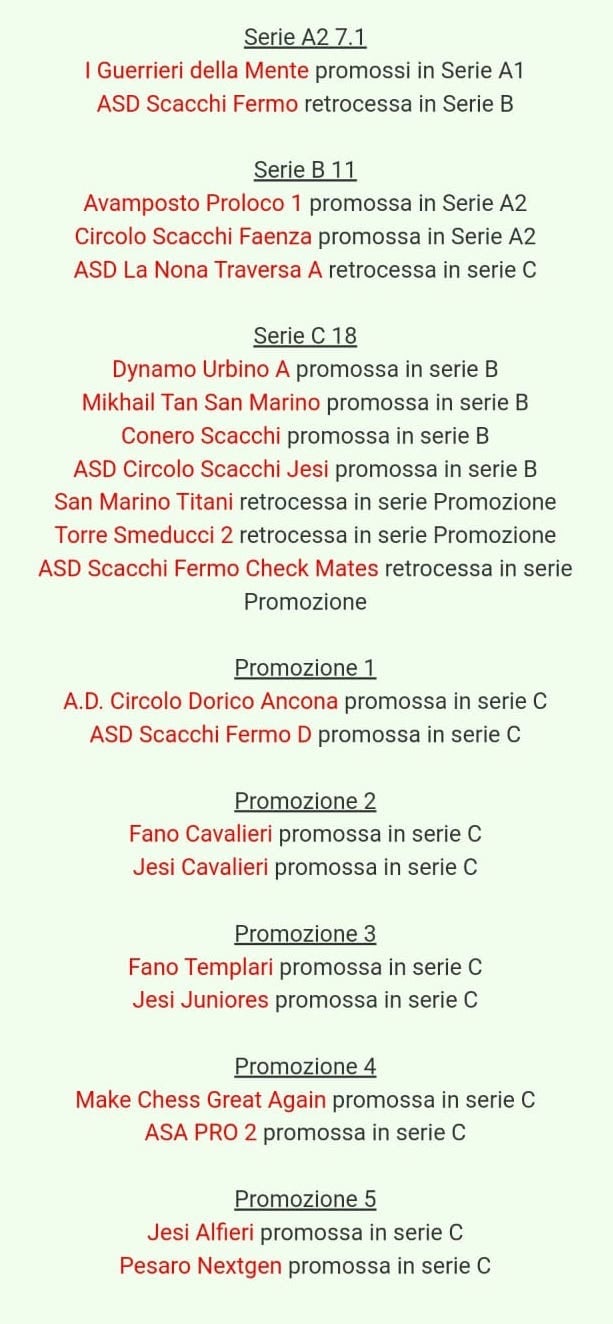 Serie A2 7.1
I Guerrieri della Mente promossi in Serie A1
ASD Scacchi Fermo retrocessa in Serie B

Serie B 11
Avamposto Proloco 1 promossa in Serie A2
Circolo Scacchi Faenza promossa in Serie A2
ASD La Nona Traversa A retrocessa in serie C

Serie C 18
Dynamo Urbino A promossa in serie B
Mikhail Tan San Marino promossa in serie B
Conero Scacchi promossa in serie B
ASD Circolo Scacchi Jesi promossa in serie B
San Marino Titani retrocessa in serie Promozione
Torre Smeducci 2 retrocessa in serie Promozione
ASD Scacchi Fermo Check Mates retrocessa in serie Promozione

Promozione 1
A.D. Circolo Dorico Ancona promossa in serie C
ASD Scacchi Fermo D promossa in serie C

Promozione 2
Fano Cavalieri promossa in serie C
Jesi Cavalieri promossa in serie C

Promozione 3
Fano Templari promossa in serie C
Jesi Juniores promossa in serie C

Promozione 4
Make Chess Great Again promossa in serie C
ASA PRO 2 promossa in serie C

Promozione 5
Jesi Alfieri promossa in serie C
Pesaro Nextgen promossa in serie C